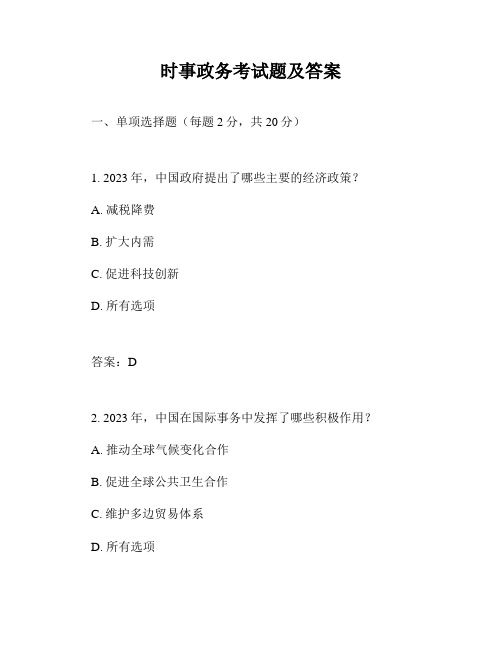 时事政务考试题及答案

一、单项选择题（每题 2 分，共 20 分）

1. 2023 年，中国政府提出了哪些主要的经济政策？

A. 减税降费

B. 扩大内需

C. 促进科技创新

D. 所有选项

答案：D

2. 2023 年，中国在国际事务中发挥了哪些积极作用？

A. 推动全球气候变化合作

B. 促进全球公共卫生合作

C. 维护多边贸易体系

D. 所有选项